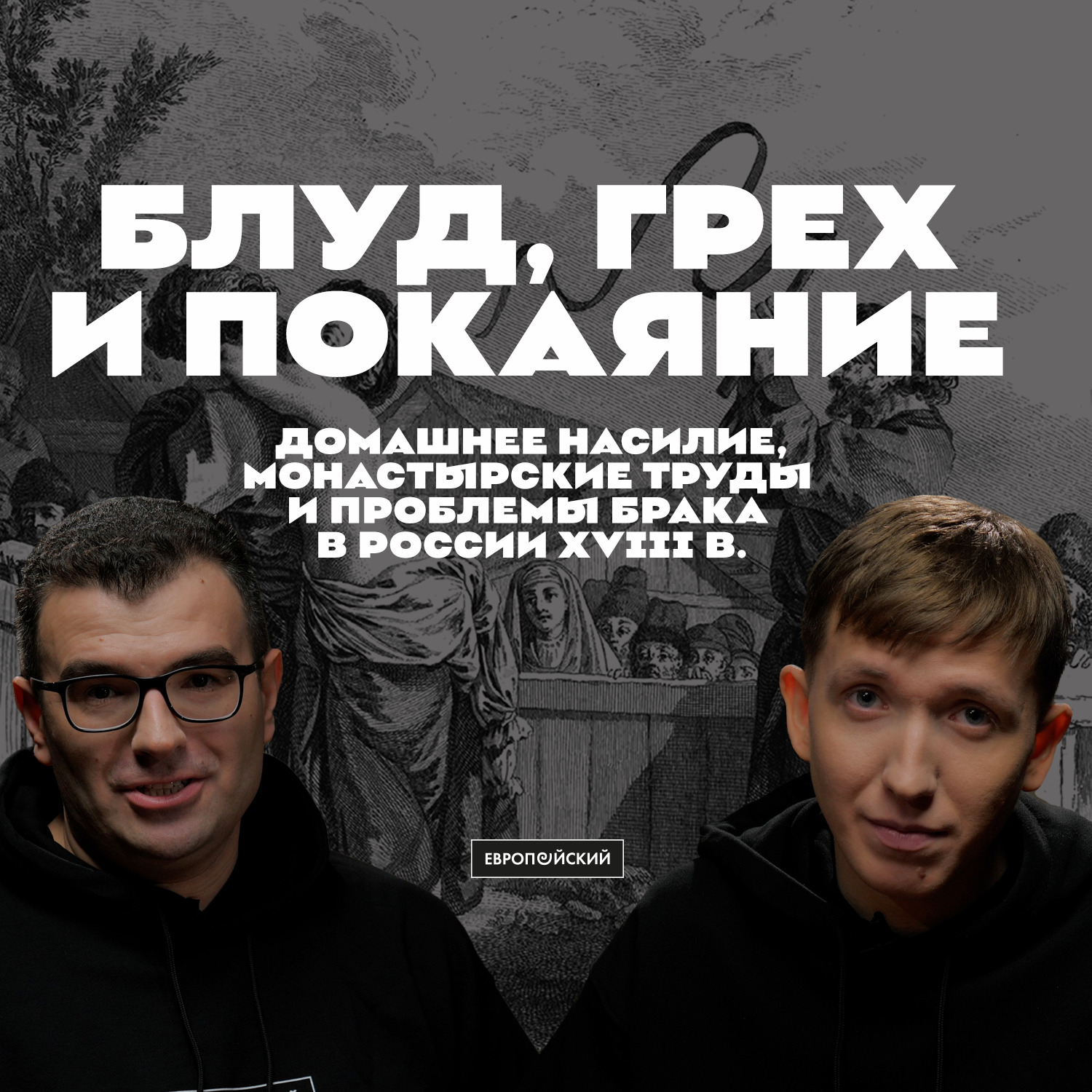 БЛУД, ГРЕХ И ПОКАЯНИЕ

ДОМАШНЕЕ НАСИЛИЕ, МОНАСТЫРСКИЕ ТРУДЫ И ПРОБЛЕМЫ БРАКА В РОССИИ XVIII В.

ЕВРОПЕЙСКИЙ